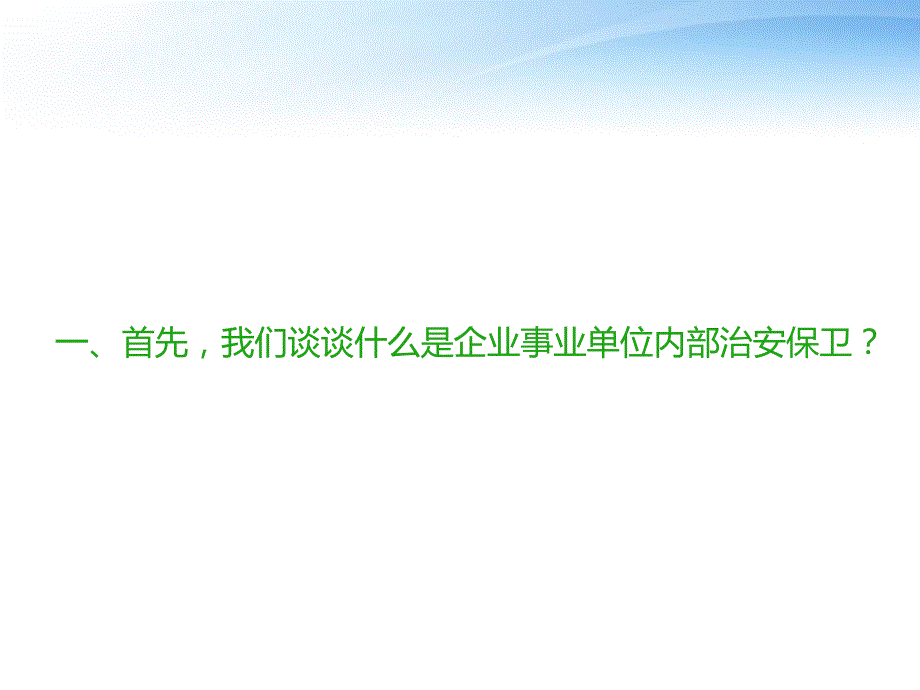 一、首先，我们谈谈什么是企业事业单位内部治安保卫？